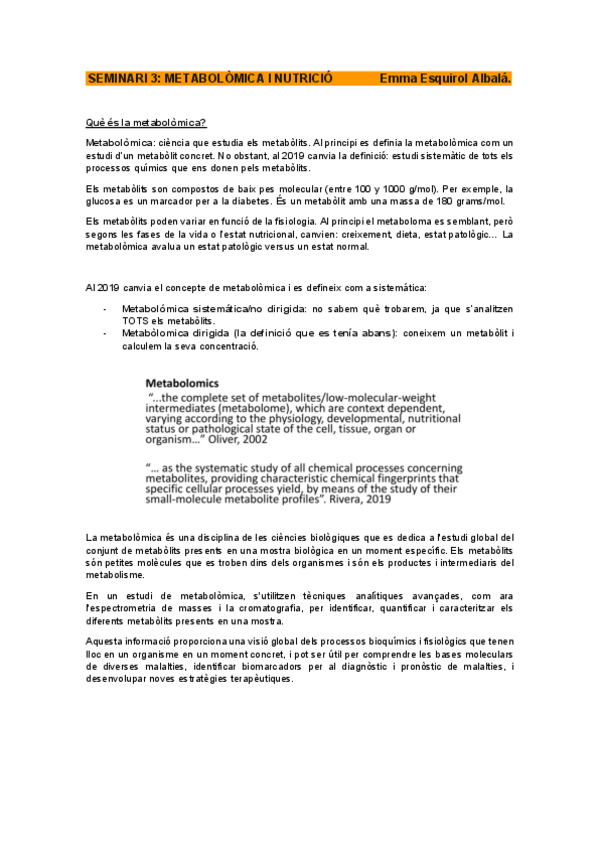 SEMINARI 3: METABOLÒMICA I NUTRICIÓ Emma Esquirol Albalá.

Què és la metabolòmica?

Metabolòmica: ciència que estudia els metabòlits. Al principi es definia la metabolòmica com un estudi d'un metabòlit concret. No obstant, al 2019 canvia la definició: estudi sistemàtic de tots els processos químics que ens donen pels metabòlits.

Els metabòlits son compostos de baix pes molecular (entre 100 y 1000 g/mol). Per exemple, la glucosa es un marcador per a la diabetes. És un metabòlit amb una massa de 180 grams/mol.

Els metabòlits poden variar en funció de la fisiologia. Al principi el metaboloma es semblant, però segons les fases de la vida o l'estat nutricional, canvien: creixement, dieta, estat patològic... La metabolòmica avalua un estat patològic versus un estat normal.

Al 2019 canvia el concepte de metabolòmica i es defineix com a sistemàtica:

- Metabolómica sistemàtica/no dirigida: no sabem què trobarem, ja que s'analitzen TOTS els metabòlits.
- Metabòlomica dirigida (la definició que es tenía abans): coneixem un metabòlit i calculem la seva concentració.

Metabolomics
"...the complete set of metabolites/low-molecular-weight intermediates (metabolome), which are context dependent, varying according to the physiology, developmental, nutritional status or pathological state of the cell, tissue, organ or organism..." Oliver, 2002

"... as the systematic study of all chemical processes concerning metabolites, providing characteristic chemical fingerprints that specific cellular processes yield, by means of the study of their small-molecule metabolite profiles". Rivera, 2019

La metabolòmica és una disciplina de les ciències biològiques que es dedica a l'estudi global del conjunt de metabòlits presents en una mostra biològica en un moment específic. Els metabòlits són petites molècules que es troben dins dels organismes i són els productes i intermediaris del metabolisme.

En un estudi de metabolòmica, s'utilitzen tècniques analítiques avançades, com ara l'espectrometria de masses i la cromatografia, per identificar, quantificar i caracteritzar els diferents metabòlits presents en una mostra.

Aquesta informació proporciona una visió global dels processos bioquímics i fisiològics que tenen lloc en un organisme en un moment concret, i pot ser útil per comprendre les bases moleculars de diverses malalties, identificar biomarcadors per al diagnòstic i pronòstic de malalties, i desenvolupar noves estratègies terapèutiques.